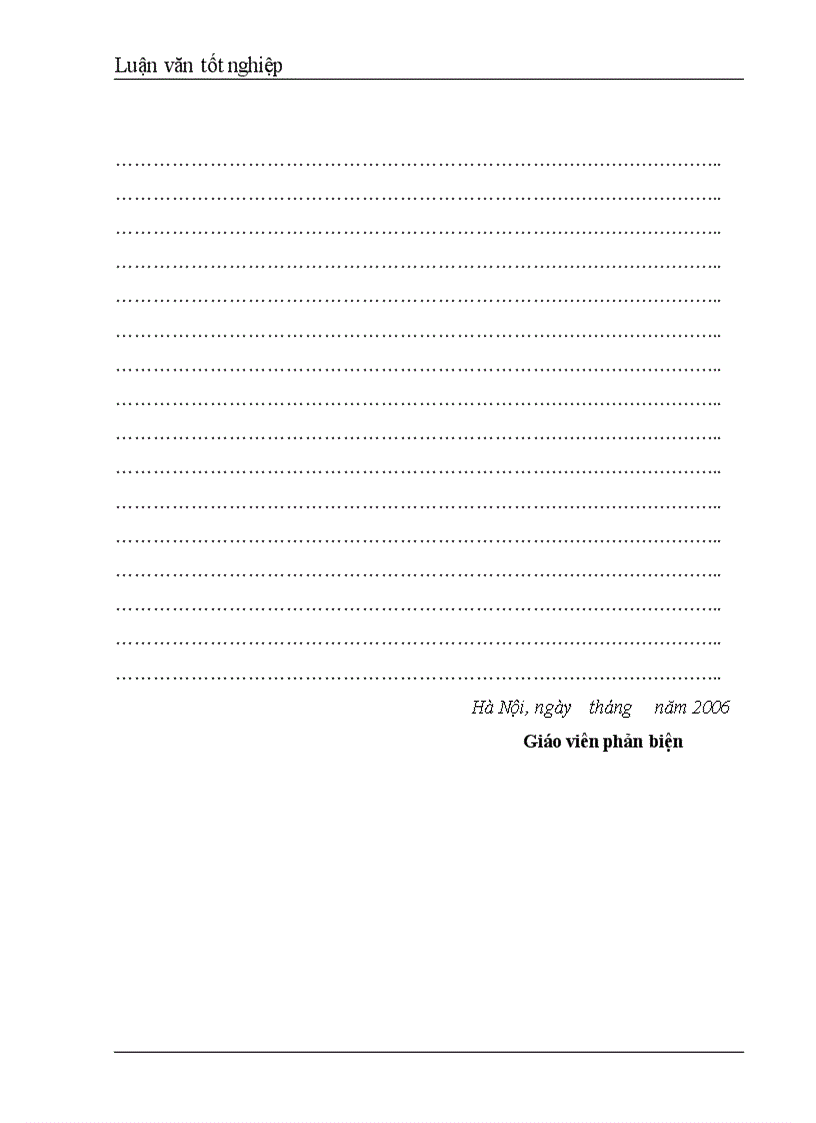 Luận văn tốt nghiệp

____
____
____
____
____
____
____
____
____
____
____
____
____
____
____
____

Hà Nội, ngày tháng năm 2006

Giáo viên phản biện